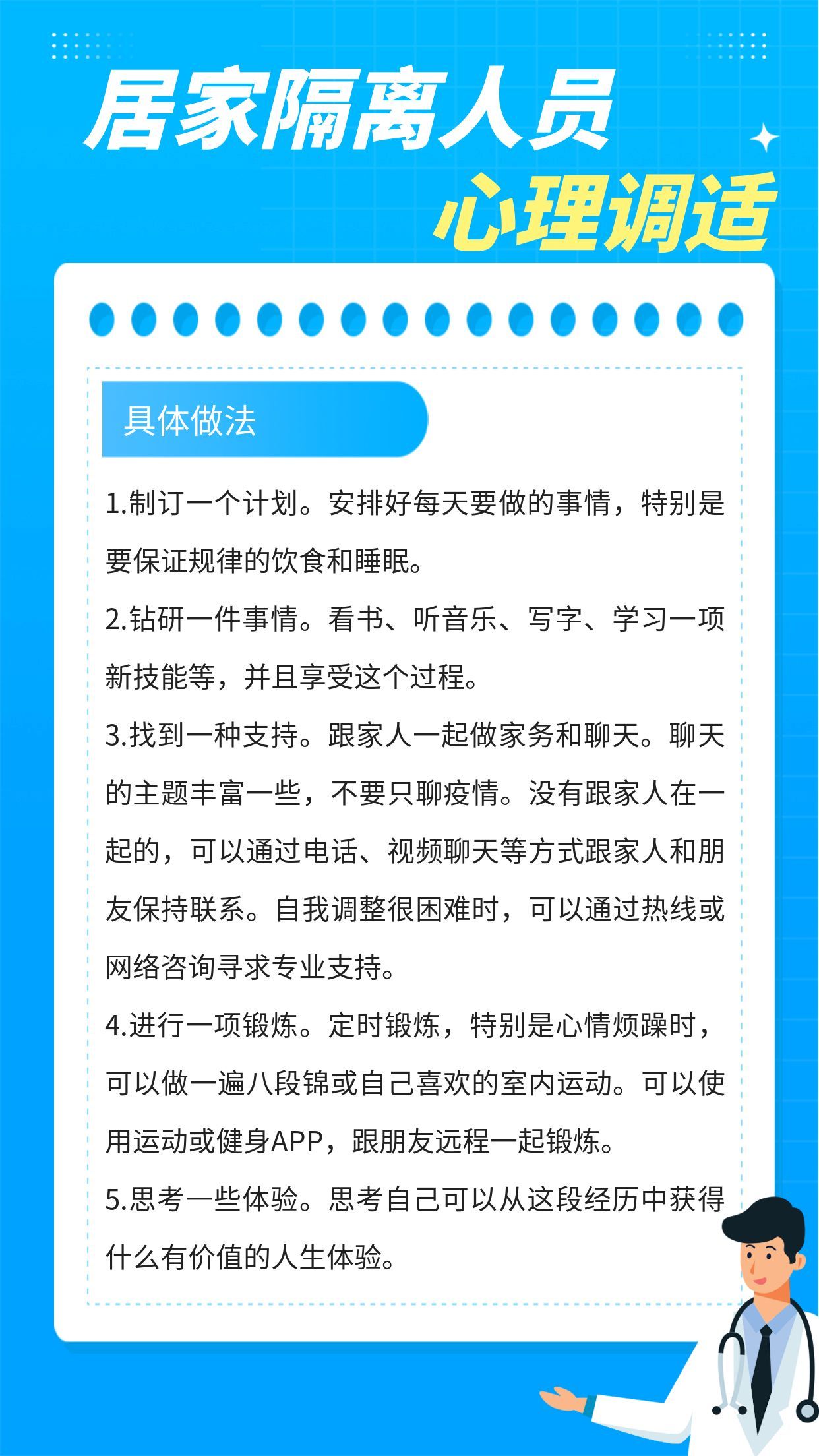 居家隔离人员
心理调适

具体做法

1.制订一个计划。安排好每天要做的事情，特别是要保证规律的饮食和睡眠。

2.钻研一件事情。看书、听音乐、写字、学习一项新技能等，并且享受这个过程。

3.找到一种支持。跟家人一起做家务和聊天。聊天的主题丰富一些，不要只聊疫情。没有跟家人在一起的，可以通过电话、视频聊天等方式跟家人和朋友保持联系。自我调整很困难时，可以通过热线或网络咨询寻求专业支持。

4.进行一项锻炼。定时锻炼，特别是心情烦躁时，可以做一遍八段锦或自己喜欢的室内运动。可以使用运动或健身APP，跟朋友远程一起锻炼。

5.思考一些体验。思考自己可以从这段经历中获得什么有价值的人生体验。